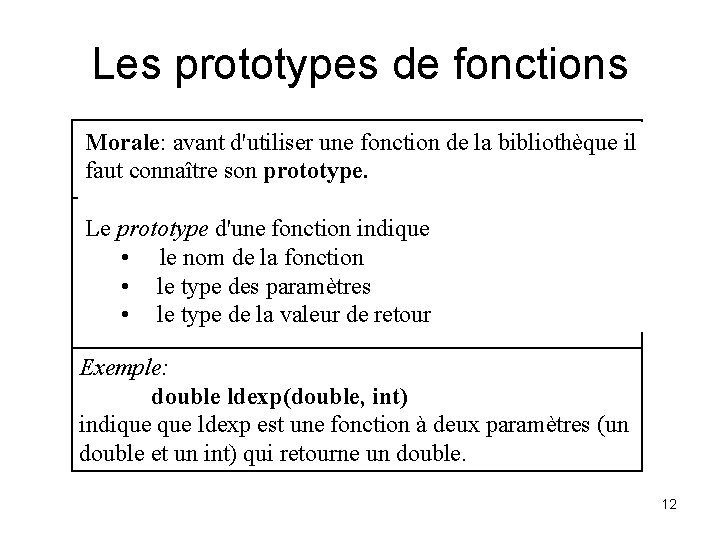 Les prototypes de fonctions

Morale: avant d'utiliser une fonction de la bibliothèque il faut connaître son prototype.

Le prototype d'une fonction indique
• le nom de la fonction
• le type des paramètres
• le type de la valeur de retour

Exemple:
double ldexp(double, int)
indique que ldexp est une fonction à deux paramètres (un double et un int) qui retourne un double.

12